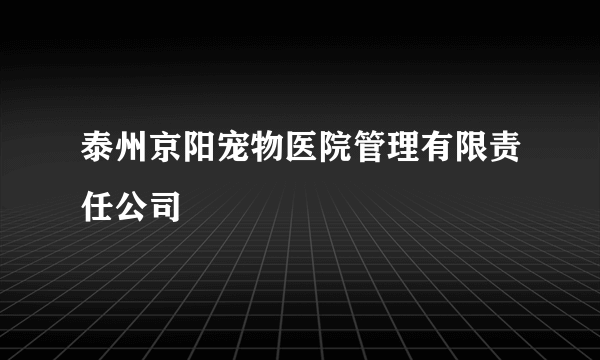 泰州京阳宠物医院管理有限责任公司